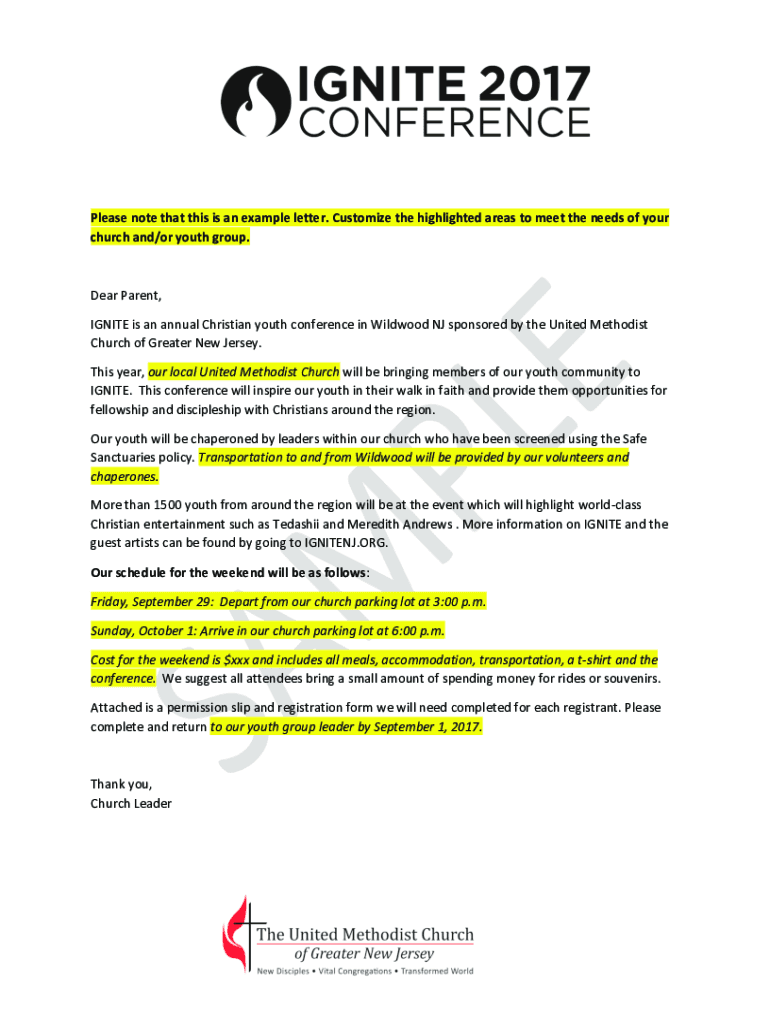 IGNITE 2017 CONFERENCE

Please note that this is an example letter. Customize the highlighted areas to meet the needs of your church and/or youth group.

Dear Parent,

IGNITE is an annual Christian youth conference in Wildwood NJ sponsored by the United Methodist Church of Greater New Jersey.

This year, our local United Methodist Church will be bringing members of our youth community to IGNITE. This conference will inspire our youth in their walk in faith and provide them opportunities for fellowship and discipleship with Christians around the region.

Our youth will be chaperoned by leaders within our church who have been screened using the Safe Sanctuaries policy. Transportation to and from Wildwood will be provided by our volunteers and chaperones.

More than 1500 youth from around the region will be at the event which will highlight world-class Christian entertainment such as Tedashii and Meredith Andrews . More information on IGNITE and the guest artists can be found by going to IGNITENJ.ORG.

Our schedule for the weekend will be as follows:

Friday, September 29: Depart from our church parking lot at 3:00 p.m.

Sunday, October 1: Arrive in our church parking lot at 6:00 p.m.

Cost for the weekend is $xxx and includes all meals, accommodation, transportation, a t-shirt and the conference. We suggest all attendees bring a small amount of spending money for rides or souvenirs.

Attached is a permission slip and registration form we will need completed for each registrant. Please complete and return to our youth group leader by September 1, 2017.

Thank you,
Church Leader

SAMPLE

The United Methodist Church
of Greater New Jersey
New Disciples • Vital Congregations • Transformed World